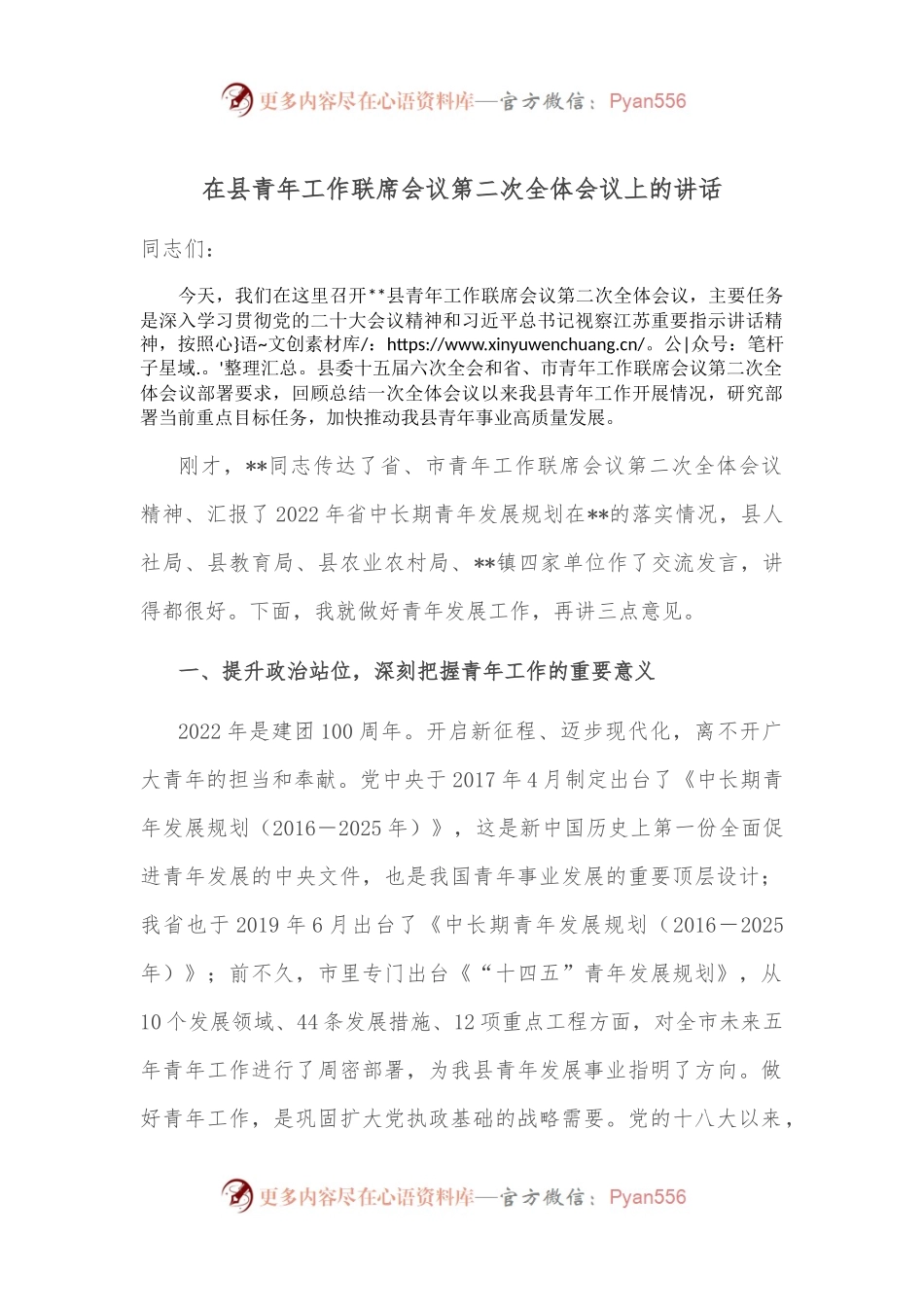 更多内容尽在心语资料库—官方微信：Pyan556

在县青年工作联席会议第二次全体会议上的讲话

同志们：

今天，我们在这里召开**县青年工作联席会议第二次全体会议，主要任务是深入学习贯彻党的二十大会议精神和习近平总书记视察江苏重要指示讲话精神，按照心}语~文创素材库/：https://www.xinyuwenchuang.cn/。公|众号：笔杆子星域.。'整理汇总。县委十五届六次全会和省、市青年工作联席会议第二次全体会议部署要求，回顾总结一次全体会议以来我县青年工作开展情况，研究部署当前重点目标任务，加快推动我县青年事业高质量发展。

刚才，**同志传达了省、市青年工作联席会议第二次全体会议精神、汇报了2022年省中长期青年发展规划在**的落实情况，县人社局、县教育局、县农业农村局、**镇四家单位作了交流发言，讲得都很好。下面，我就做好青年发展工作，再讲三点意见。

一、提升政治站位，深刻把握青年工作的重要意义

2022年是建团100周年。开启新征程、迈步现代化，离不开广大青年的担当和奉献。党中央于2017年4月制定出台了《中长期青年发展规划（2016－2025年）》，这是新中国历史上第一份全面促进青年发展的中央文件，也是我国青年事业发展的重要顶层设计；我省也于2019年6月出台了《中长期青年发展规划（2016－2025年）》；前不久，市里专门出台《“十四五”青年发展规划》，从10个发展领域、44条发展措施、12项重点工程方面，对全市未来五年青年工作进行了周密部署，为我县青年发展事业指明了方向。做好青年工作，是巩固扩大党执政基础的战略需要。党的十八大以来，

更多内容尽在心语资料库—官方微信：Pyan556